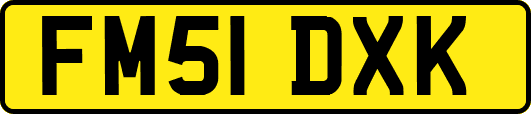 FM51 DXK